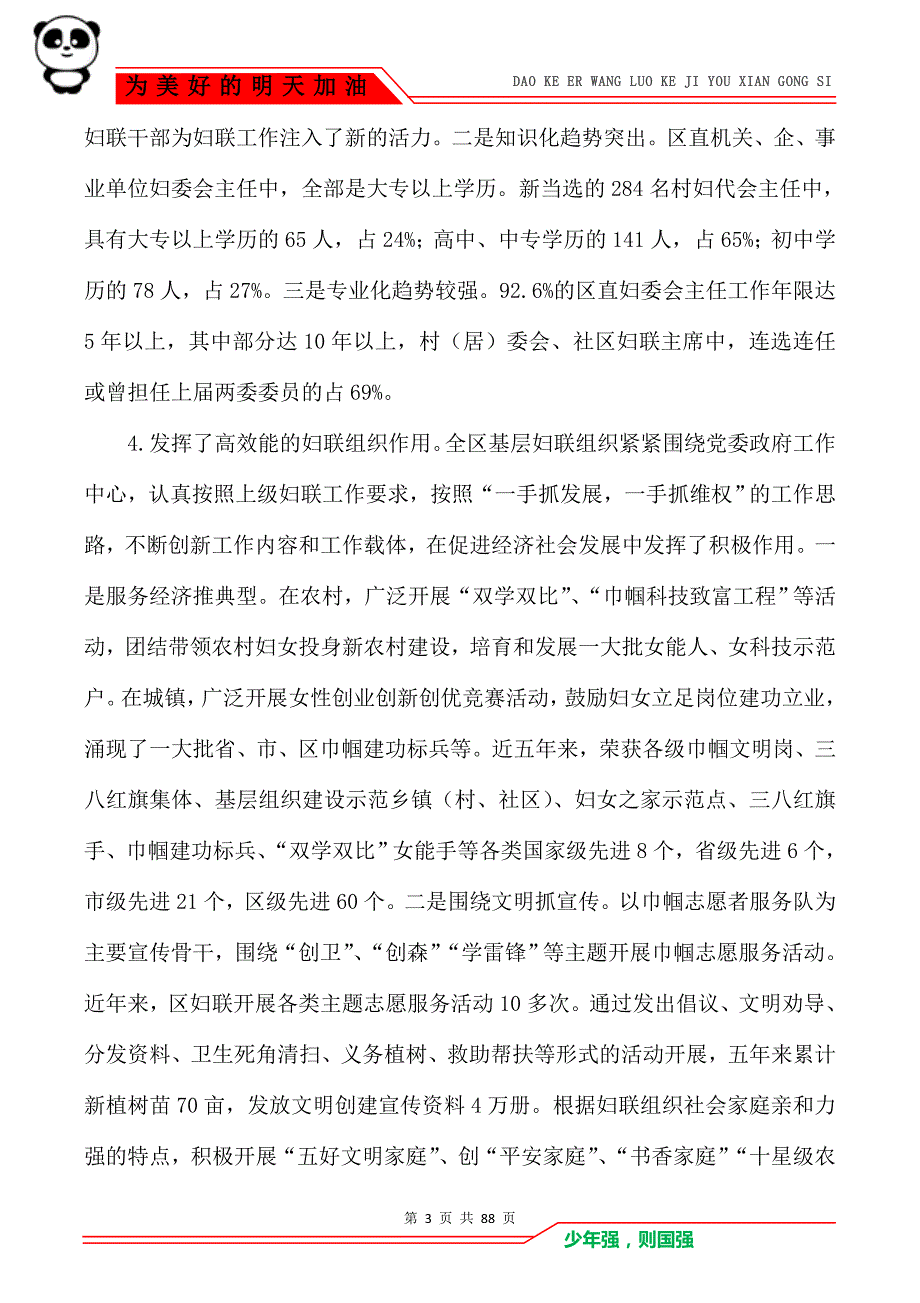 为美好的明天加油

DAO KE ER WANG LUO KE JI YOU XIAN GONG SI

妇联干部为妇联工作注入了新的活力。二是知识化趋势突出。区直机关、企、事业单位妇委会主任中，全部是大专以上学历。新当选的 284 名村妇代会主任中，具有大专以上学历的 65 人，占 24%；高中、中专学历的 141 人，占 65%；初中学历的 78 人，占 27%。三是专业化趋势较强。92.6%的区直妇委会主任工作年限达 5 年以上，其中部分达 10 年以上，村（居）委会、社区妇联主席中，连选连任或曾担任上届两委委员的占 69%。

4.发挥了高效能的妇联组织作用。全区基层妇联组织紧紧围绕党委政府工作中心，认真按照上级妇联工作要求，按照“一手抓发展，一手抓维权”的工作思路，不断创新工作内容和工作载体，在促进经济社会发展中发挥了积极作用。一是服务经济推典型。在农村，广泛开展“双学双比”、“巾帼科技致富工程”等活动，团结带领农村妇女投身新农村建设，培育和发展一大批女能人、女科技示范户。在城镇，广泛开展女性创业创新创优竞赛活动，鼓励妇女立足岗位建功立业，涌现了一大批省、市、区巾帼建功标兵等。近五年来，荣获各级巾帼文明岗、三八红旗集体、基层组织建设示范乡镇（村、社区）、妇女之家示范点、三八红旗手、巾帼建功标兵、“双学双比”女能手等各类国家级先进 8 个，省级先进 6 个，市级先进 21 个，区级先进 60 个。二是围绕文明抓宣传。以巾帼志愿者服务队为主要宣传骨干，围绕“创卫”、“创森”“学雷锋”等主题开展巾帼志愿服务活动。近年来，区妇联开展各类主题志愿服务活动 10 多次。通过发出倡议、文明劝导、分发资料、卫生死角清扫、义务植树、救助帮扶等形式的活动开展，五年来累计新植树苗 70 亩，发放文明创建宣传资料 4 万册。根据妇联组织社会家庭亲和力强的特点，积极开展“五好文明家庭”、创“平安家庭”、“书香家庭”“十星级农

第 3 页 共 88 页

少年强，则国强